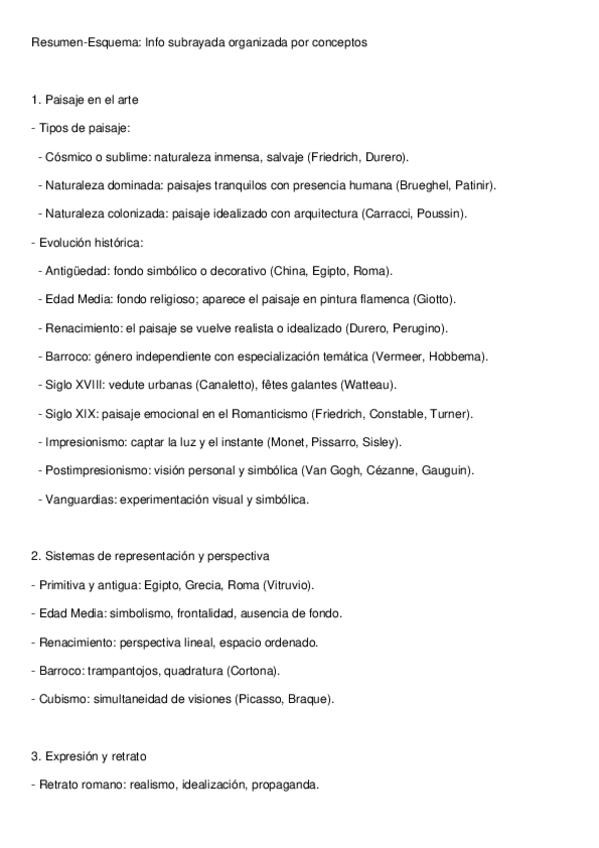 Resumen-Esquema: Info subrayada organizada por conceptos

1. Paisaje en el arte

- Tipos de paisaje:

- Cósmico o sublime: naturaleza inmensa, salvaje (Friedrich, Durero).

- Naturaleza dominada: paisajes tranquilos con presencia humana (Brueghel, Patinir).

- Naturaleza colonizada: paisaje idealizado con arquitectura (Carracci, Poussin).

- Evolución histórica:

- Antigüedad: fondo simbólico o decorativo (China, Egipto, Roma).

- Edad Media: fondo religioso; aparece el paisaje en pintura flamenca (Giotto).

- Renacimiento: el paisaje se vuelve realista o idealizado (Durero, Perugino).

- Barroco: género independiente con especialización temática (Vermeer, Hobbema).

- Siglo XVIII: vedute urbanas (Canaletto), fêtes galantes (Watteau).

- Siglo XIX: paisaje emocional en el Romanticismo (Friedrich, Constable, Turner).

- Impresionismo: captar la luz y el instante (Monet, Pissarro, Sisley).

- Postimpresionismo: visión personal y simbólica (Van Gogh, Cézanne, Gauguin).

- Vanguardias: experimentación visual y simbólica.

2. Sistemas de representación y perspectiva

- Primitiva y antigua: Egipto, Grecia, Roma (Vitruvio).

- Edad Media: simbolismo, frontalidad, ausencia de fondo.

- Renacimiento: perspectiva lineal, espacio ordenado.

- Barroco: trampantojos, quadratura (Cortona).

- Cubismo: simultaneidad de visiones (Picasso, Braque).

3. Expresión y retrato

- Retrato romano: realismo, idealización, propaganda.